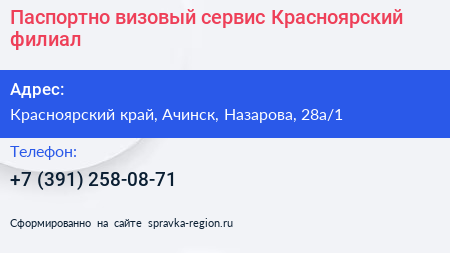 Паспортно визовый сервис Красноярский филиал

Адрес:

Красноярский край, Ачинск, Назарова, 28а/1

Телефон:

+7 (391) 258-08-71

Сформированно на сайте spravka-region.ru